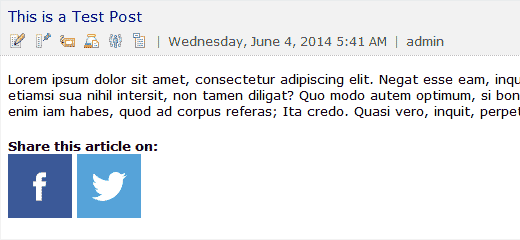 This is a Test Post

| Wednesday, June 4, 2014 5:41 AM | admin

Lorem ipsum dolor sit amet, consectetur adipiscing elit. Negat esse eam, inqu etiamsi sua nihil intersit, non tamen diligat? Quo modo autem optimum, si bon enim iam habes, quod ad corpus referas; Ita credo. Quasi vero, inquit, perpet

Share this article on:

f